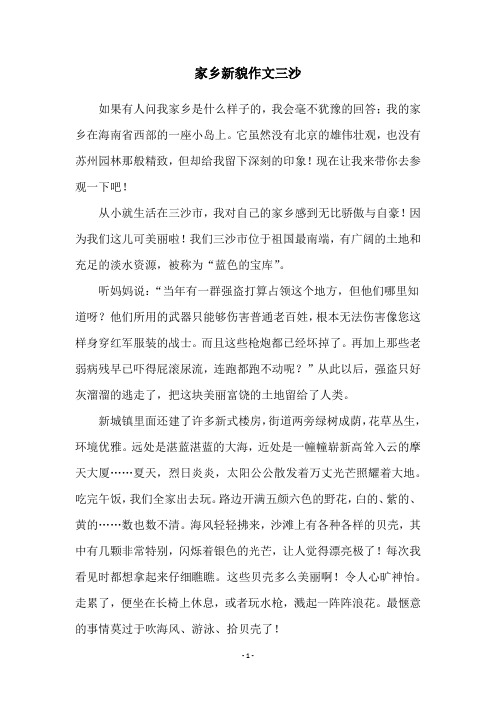 家乡新貌作文三沙

如果有人问我家乡是什么样子的，我会毫不犹豫的回答：我的家乡在海南省西部的一座小岛上。它虽然没有北京的雄伟壮观，也没有苏州园林那般精致，但却给我留下深刻的印象！现在让我来带你去参观一下吧！

从小就生活在三沙市，我对自己的家乡感到无比骄傲与自豪！因为我们这儿可美丽啦！我们三沙市位于祖国最南端，有广阔的土地和充足的淡水资源，被称为“蓝色的宝库”。

听妈妈说：“当年有一群强盗打算占领这个地方，但他们哪里知道呀？他们所用的武器只能够伤害普通老百姓，根本无法伤害像您这样身穿红军服装的战士。而且这些枪炮都已经坏掉了。再加上那些老弱病残早已吓得屁滚尿流，连跑都跑不动呢？”从此以后，强盗只好灰溜溜的逃走了，把这块美丽富饶的土地留给了人类。

新城镇里面还建了许多新式楼房，街道两旁绿树成荫，花草丛生，环境优雅。远处是湛蓝湛蓝的大海，近处是一幢幢崭新高耸入云的摩天大厦……夏天，烈日炎炎，太阳公公散发着万丈光芒照耀着大地。吃完午饭，我们全家出去玩。路边开满五颜六色的野花，白的、紫的、黄的……数也数不清。海风轻轻拂来，沙滩上有各种各样的贝壳，其中有几颗非常特别，闪烁着银色的光芒，让人觉得漂亮极了！每次我看见时都想拿起来仔细瞧瞧。这些贝壳多么美丽啊！令人心旷神怡。走累了，便坐在长椅上休息，或者玩水枪，溅起一阵阵浪花。最惬意的事情莫过于吹海风、游泳、拾贝壳了！

- 1 -